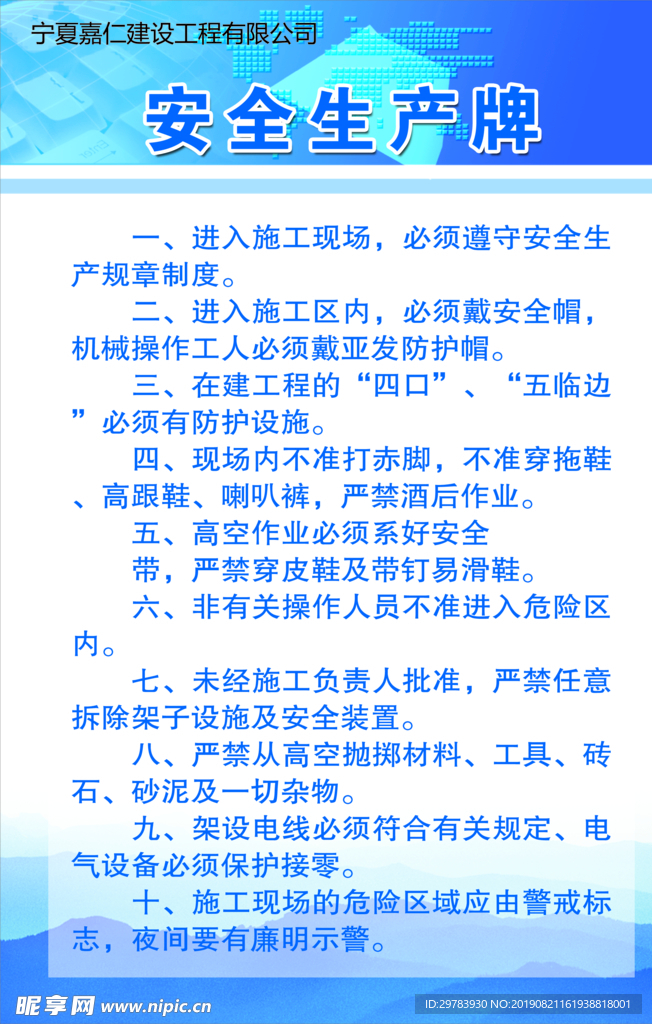 宁夏嘉仁建设工程有限公司

安全生产牌

一、进入施工现场，必须遵守安全生产规章制度。

二、进入施工区内，必须戴安全帽，机械操作工人必须戴亚发防护帽。

三、在建工程的“四口”、“五临边”必须有防护设施。

四、现场内不准打赤脚，不准穿拖鞋、高跟鞋、喇叭裤，严禁酒后作业。

五、高空作业必须系好安全带，严禁穿皮鞋及带钉易滑鞋。

六、非有关操作人员不准进入危险区内。

七、未经施工负责人批准，严禁任意拆除架子设施及安全装置。

八、严禁从高空抛掷材料、工具、砖石、砂泥及一切杂物。

九、架设电线必须符合有关规定、电气设备必须保护接零。

十、施工现场的危险区域应由警戒标志，夜间要有廉明示警。

昵享网 www.nipic.cn

ID:29783930 NO:20190821161938818001